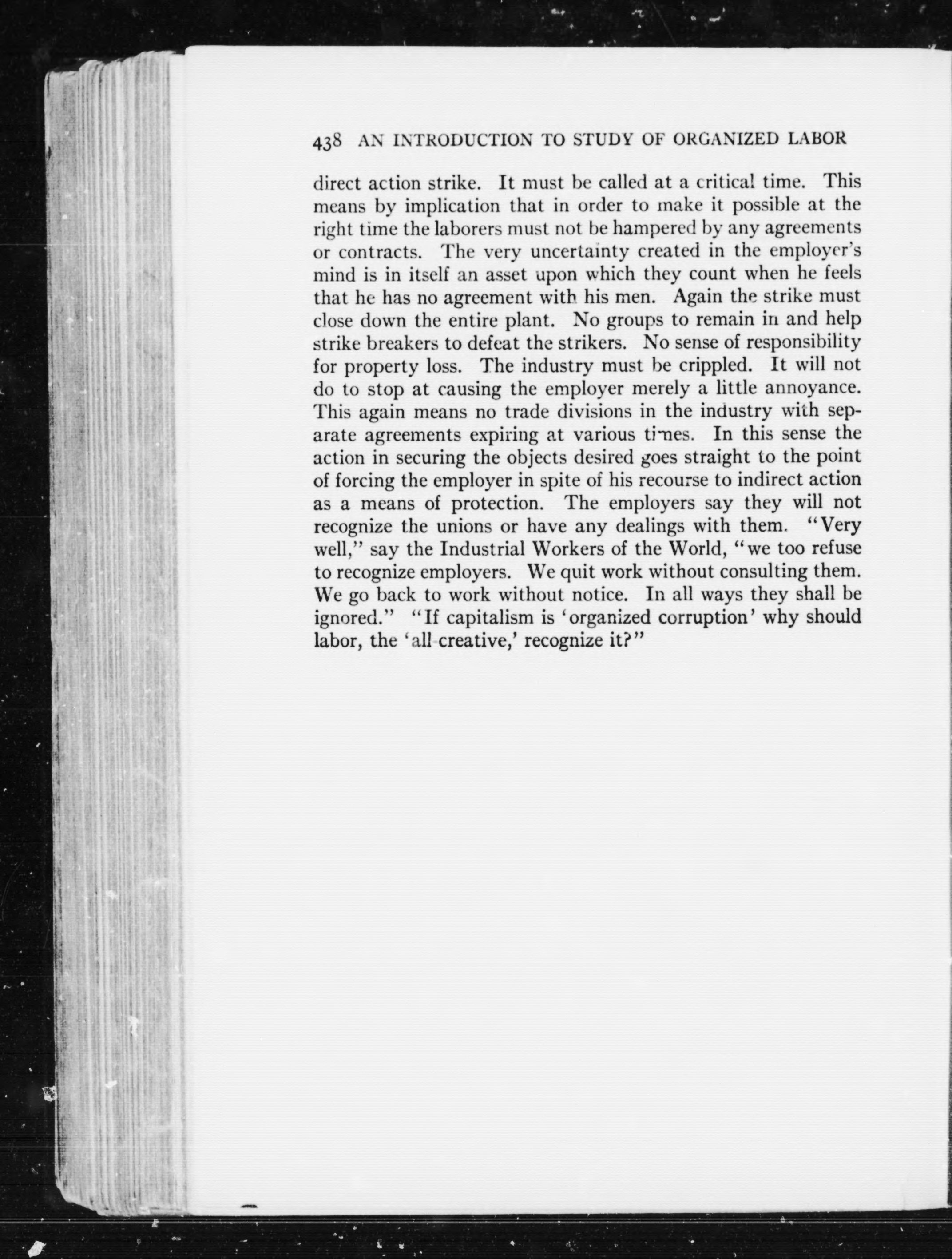 438 AN INTRODUCTION TO STUDY OF ORGANIZED LABOR

direct action strike. It must be called at a critical time. This means by implication that in order to make it possible at the right time the laborers must not be hampered by any agreements or contracts. The very uncertainty created in the employer's mind is in itself an asset upon which they count when he feels that he has no agreement with his men. Again the strike must close down the entire plant. No groups to remain in and help strike breakers to defeat the strikers. No sense of responsibility for property loss. The industry must be crippled. It will not do to stop at causing the employer merely a little annoyance. This again means no trade divisions in the industry with separate agreements expiring at various times. In this sense the action in securing the objects desired goes straight to the point of forcing the employer in spite of his recourse to indirect action as a means of protection. The employers say they will not recognize the unions or have any dealings with them. "Very well," say the Industrial Workers of the World, "we too refuse to recognize employers. We quit work without consulting them. We go back to work without notice. In all ways they shall be ignored." "If capitalism is 'organized corruption' why should labor, the 'all creative,' recognize it?"